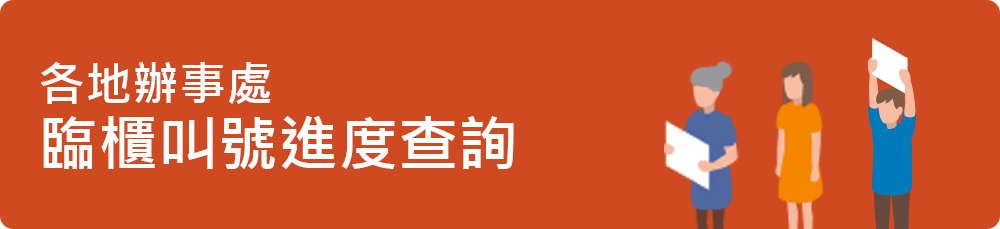 各地辦事處
臨櫃叫號進度查詢